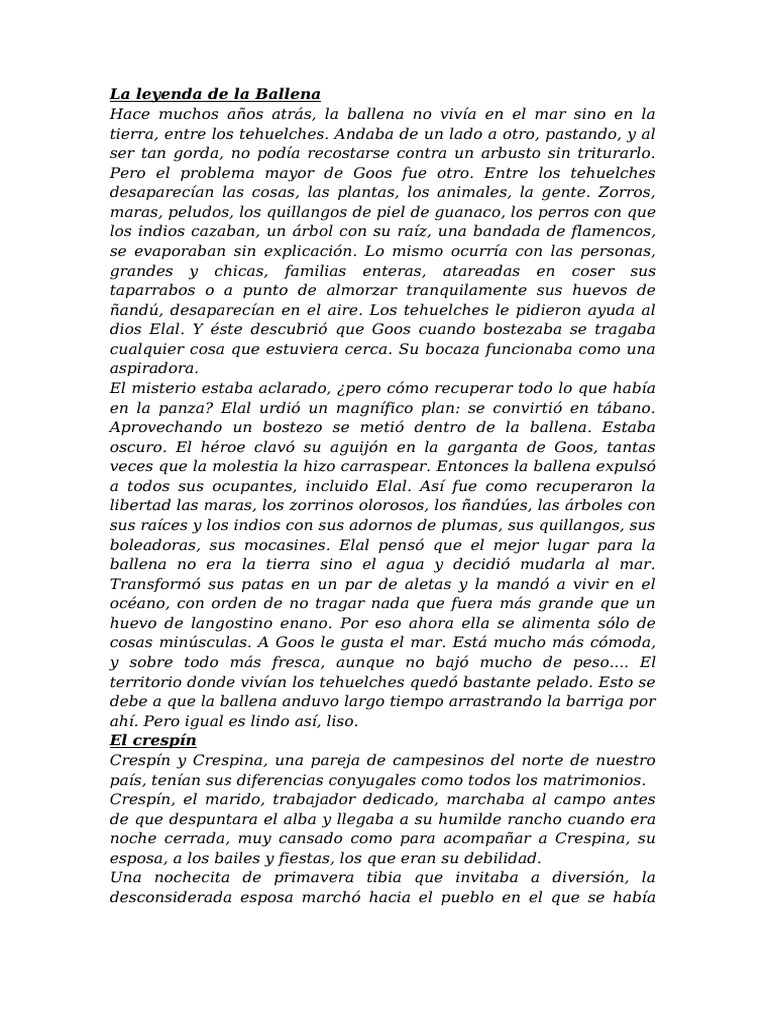 La leyenda de la Ballena
Hace muchos años atrás, la ballena no vivía en el mar sino en la tierra, entre los tehuelches. Andaba de un lado a otro, pastando, y al ser tan gorda, no podía recostarse contra un arbusto sin triturarlo. Pero el problema mayor de Goos fue otro. Entre los tehuelches desaparecían las cosas, las plantas, los animales, la gente. Zorros, maras, peludos, los quillangos de piel de guanaco, los perros con que los indios cazaban, un árbol con su raíz, una bandada de flamencos, se evaporaban sin explicación. Lo mismo ocurría con las personas, grandes y chicas, familias enteras, atareadas en coser sus taparrabos o a punto de almorzar tranquilamente sus huevos de ñandú, desaparecían en el aire. Los tehuelches le pidieron ayuda al dios Elal. Y éste descubrió que Goos cuando bostezaba se tragaba cualquier cosa que estuviera cerca. Su bocaza funcionaba como una aspiradora.
El misterio estaba aclarado, ¿pero cómo recuperar todo lo que había en la panza? Elal urdió un magnífico plan: se convirtió en tábano. Aprovechando un bostezo se metió dentro de la ballena. Estaba oscuro. El héroe clavó su aguijón en la garganta de Goos, tantas veces que la molestia la hizo carraspear. Entonces la ballena expulsó a todos sus ocupantes, incluido Elal. Así fue como recuperaron la libertad las maras, los zorrinos olorosos, los ñandúes, las árboles con sus raíces y los indios con sus adornos de plumas, sus quillangos, sus boleadoras, sus mocasines. Elal pensó que el mejor lugar para la ballena no era la tierra sino el agua y decidió mudarla al mar. Transformó sus patas en un par de aletas y la mandó a vivir en el océano, con orden de no tragar nada que fuera más grande que un huevo de langostino enano. Por eso ahora ella se alimenta sólo de cosas minúsculas. A Goos le gusta el mar. Está mucho más cómoda, y sobre todo más fresca, aunque no bajó mucho de peso.... El territorio donde vivían los tehuelches quedó bastante pelado. Esto se debe a que la ballena anduvo largo tiempo arrastrando la barriga por ahí. Pero igual es lindo así, liso.
El crespín
Crespín y Crespina, una pareja de campesinos del norte de nuestro país, tenían sus diferencias conyugales como todos los matrimonios.
Crespín, el marido, trabajador dedicado, marchaba al campo antes de que despuntara el alba y llegaba a su humilde rancho cuando era noche cerrada, muy cansado como para acompañar a Crespina, su esposa, a los bailes y fiestas, los que eran su debilidad.
Una nochecita de primavera tibia que invitaba a diversión, la desconsiderada esposa marchó hacia el pueblo en el que se había